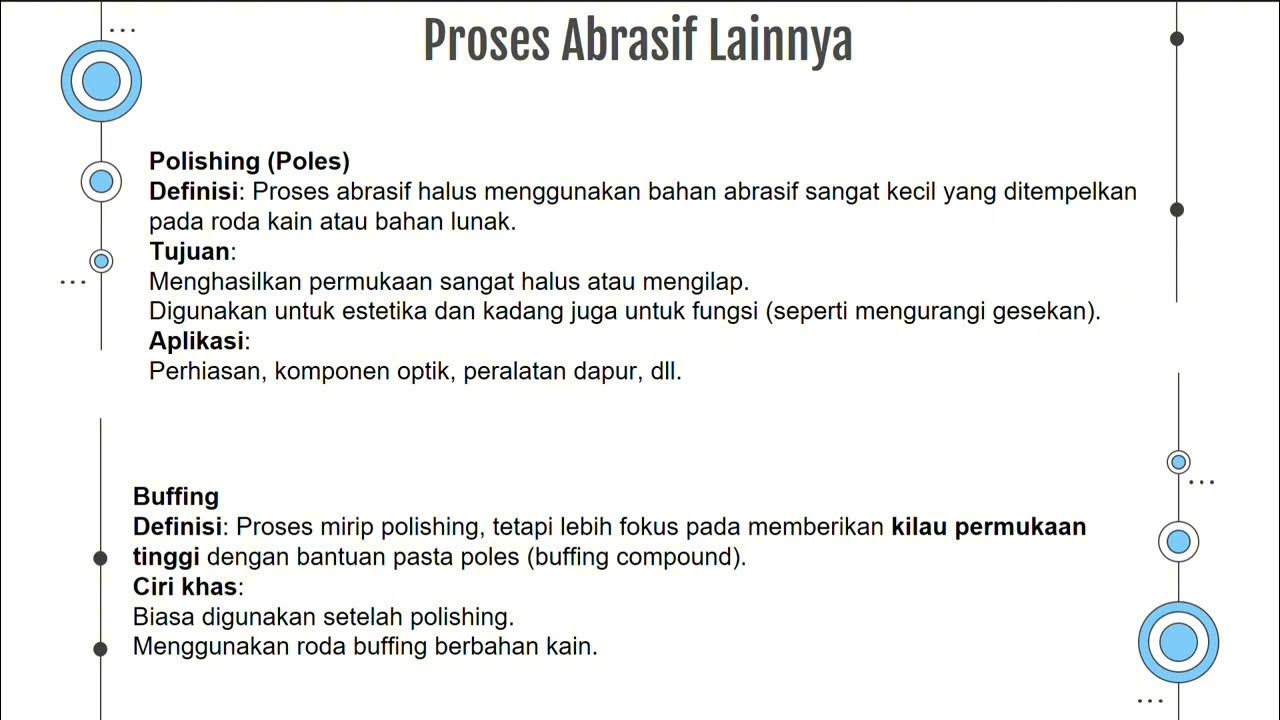 Proses Abrasif Lainnya

Polishing (Poles)
Definisi: Proses abrasif halus menggunakan bahan abrasif sangat kecil yang ditempelkan pada roda kain atau bahan lunak.
Tujuan:
Menghasilkan permukaan sangat halus atau mengilap.
Digunakan untuk estetika dan kadang juga untuk fungsi (seperti mengurangi gesekan).
Aplikasi:
Perhiasan, komponen optik, peralatan dapur, dll.

Buffing
Definisi: Proses mirip polishing, tetapi lebih fokus pada memberikan kilau permukaan tinggi dengan bantuan pasta poles (buffing compound).
Ciri khas:
Biasa digunakan setelah polishing.
Menggunakan roda buffing berbahan kain.